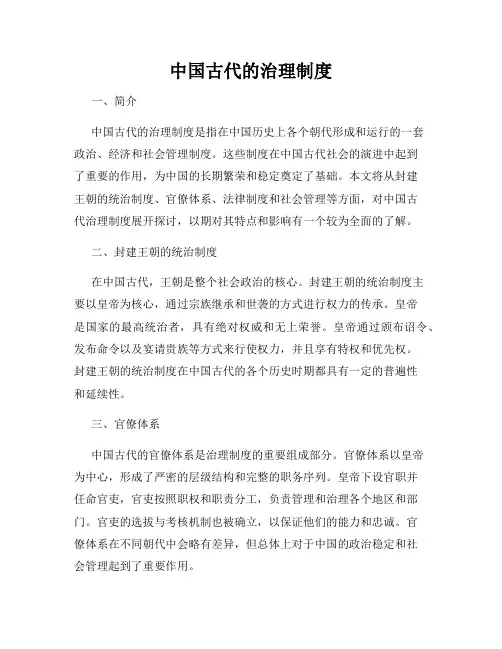 中国古代的治理制度

一、简介

中国古代的治理制度是指在中国历史上各个朝代形成和运行的一套政治、经济和社会管理制度。这些制度在中国古代社会的演进中起到了重要的作用，为中国的长期繁荣和稳定奠定了基础。本文将从封建王朝的统治制度、官僚体系、法律制度和社会管理等方面，对中国古代治理制度展开探讨，以期对其特点和影响有一个较为全面的了解。

二、封建王朝的统治制度

在中国古代，王朝是整个社会政治的核心。封建王朝的统治制度主要以皇帝为核心，通过宗族继承和世袭的方式进行权力的传承。皇帝是国家的最高统治者，具有绝对权威和无上荣誉。皇帝通过颁布诏令、发布命令以及宴请贵族等方式来行使权力，并且享有特权和优先权。封建王朝的统治制度在中国古代的各个历史时期都具有一定的普遍性和延续性。

三、官僚体系

中国古代的官僚体系是治理制度的重要组成部分。官僚体系以皇帝为中心，形成了严密的层级结构和完整的职务序列。皇帝下设官职并任命官吏，官吏按照职权和职责分工，负责管理和治理各个地区和部门。官吏的选拔与考核机制也被确立，以保证他们的能力和忠诚。官僚体系在不同朝代中会略有差异，但总体上对于中国的政治稳定和社会管理起到了重要作用。